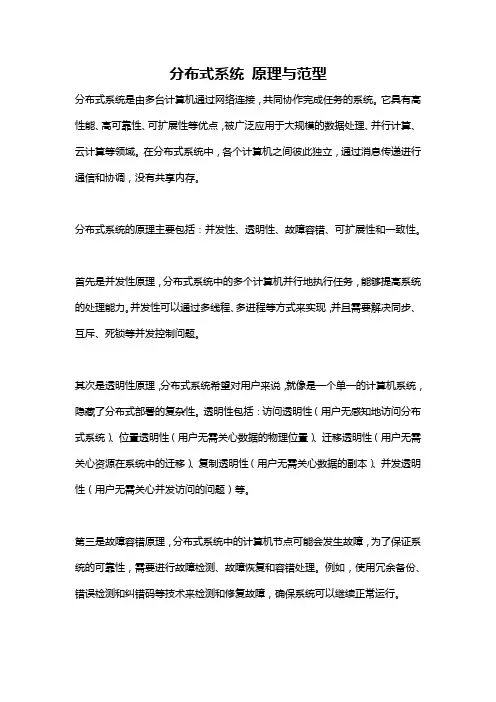 分布式系统 原理与范型

分布式系统是由多台计算机通过网络连接，共同协作完成任务的系统。它具有高性能、高可靠性、可扩展性等优点，被广泛应用于大规模的数据处理、并行计算、云计算等领域。在分布式系统中，各个计算机之间彼此独立，通过消息传递进行通信和协调，没有共享内存。

分布式系统的原理主要包括：并发性、透明性、故障容错、可扩展性和一致性。

首先是并发性原理，分布式系统中的多个计算机并行地执行任务，能够提高系统的处理能力。并发性可以通过多线程、多进程等方式来实现，并且需要解决同步、互斥、死锁等并发控制问题。

其次是透明性原理，分布式系统希望对用户来说，就像是一个单一的计算机系统，隐藏了分布式部署的复杂性。透明性包括：访问透明性（用户无感知地访问分布式系统）、位置透明性（用户无需关心数据的物理位置）、迁移透明性（用户无需关心资源在系统中的迁移）、复制透明性（用户无需关心数据的副本）、并发透明性（用户无需关心并发访问的问题）等。

第三是故障容错原理，分布式系统中的计算机节点可能会发生故障，为了保证系统的可靠性，需要进行故障检测、故障恢复和容错处理。例如，使用冗余备份、错误检测和纠错码等技术来检测和修复故障，确保系统可以继续正常运行。